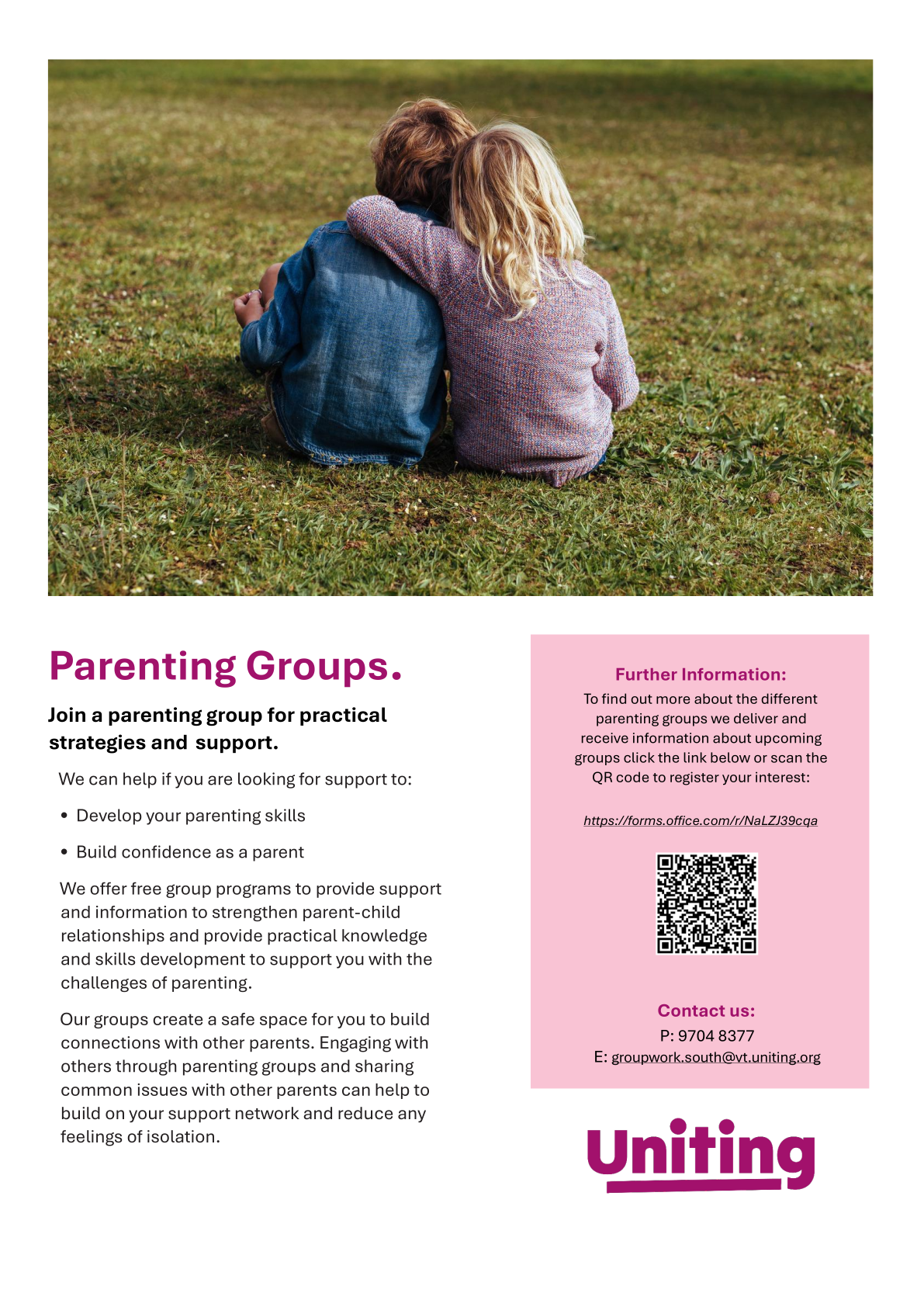 Parenting Groups.

Join a parenting group for practical strategies and support.

We can help if you are looking for support to:

• Develop your parenting skills

• Build confidence as a parent

We offer free group programs to provide support and information to strengthen parent-child relationships and provide practical knowledge and skills development to support you with the challenges of parenting.

Our groups create a safe space for you to build connections with other parents. Engaging with others through parenting groups and sharing common issues with other parents can help to build on your support network and reduce any feelings of isolation.

Further Information:

To find out more about the different parenting groups we deliver and receive information about upcoming groups click the link below or scan the QR code to register your interest:

https://forms.office.com/r/NaLZJ39cqa

Contact us:

P: 9704 8377

E: groupwork.south@vt.uniting.org

Uniting